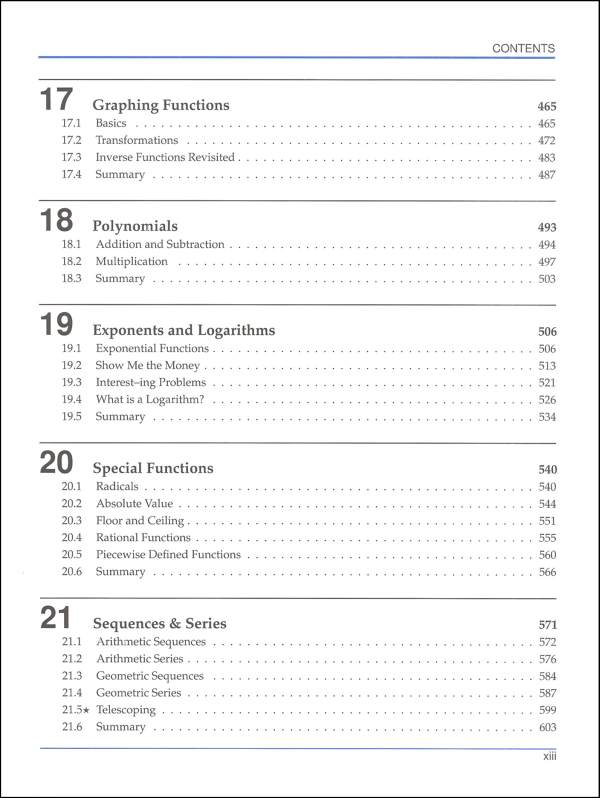 CONTENTS

17 Graphing Functions 465
17.1 Basics . . . . . . . . . . 465
17.2 Transformations . . . . . . . . . . 472
17.3 Inverse Functions Revisited . . . . . . . . . . 483
17.4 Summary . . . . . . . . . . 487

18 Polynomials 493
18.1 Addition and Subtraction . . . . . . . . . . 494
18.2 Multiplication . . . . . . . . . . 497
18.3 Summary . . . . . . . . . . 503

19 Exponents and Logarithms 506
19.1 Exponential Functions . . . . . . . . . . 506
19.2 Show Me the Money . . . . . . . . . . 513
19.3 Interest–ing Problems . . . . . . . . . . 521
19.4 What is a Logarithm? . . . . . . . . . . 526
19.5 Summary . . . . . . . . . . 534

20 Special Functions 540
20.1 Radicals . . . . . . . . . . 540
20.2 Absolute Value . . . . . . . . . . 544
20.3 Floor and Ceiling . . . . . . . . . . 551
20.4 Rational Functions . . . . . . . . . . 555
20.5 Piecewise Defined Functions . . . . . . . . . . 560
20.6 Summary . . . . . . . . . . 566

21 Sequences & Series 571
21.1 Arithmetic Sequences . . . . . . . . . . 572
21.2 Arithmetic Series . . . . . . . . . . 576
21.3 Geometric Sequences . . . . . . . . . . 584
21.4 Geometric Series . . . . . . . . . . 587
21.5★ Telescoping . . . . . . . . . . 599
21.6 Summary . . . . . . . . . . 603

xiii